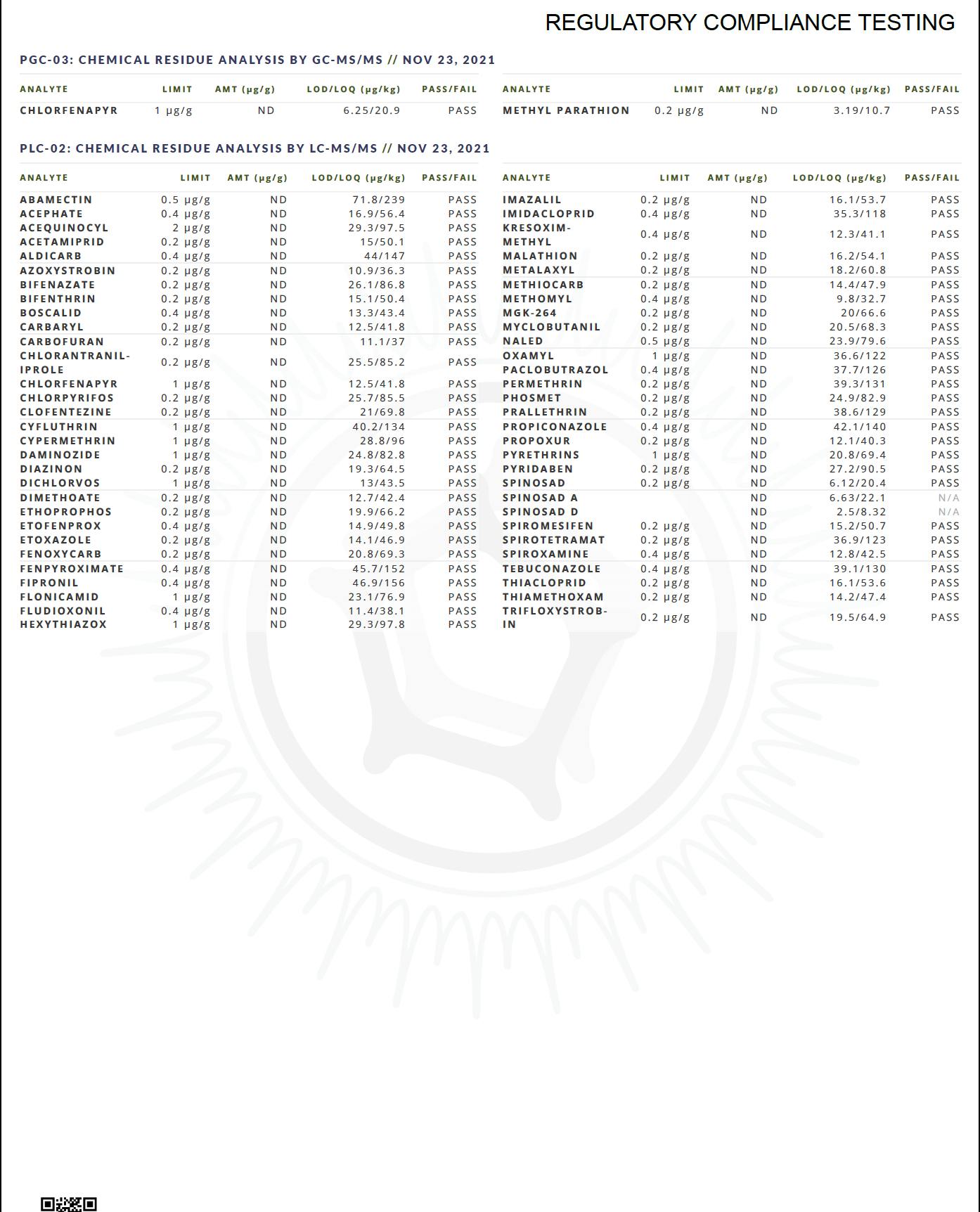 REGULATORY COMPLIANCE TESTING

PGC-03: CHEMICAL RESIDUE ANALYSIS BY GC-MS/MS // NOV 23, 2021

| ANALYTE | LIMIT | AMT (µg/g) | LOD/LOQ (µg/kg) | PASS/FAIL |
|---|---|---|---|---|
| CHLORFENAPYR | 1 µg/g | ND | 6.25/20.9 | PASS |

| ANALYTE | LIMIT | AMT (µg/g) | LOD/LOQ (µg/kg) | PASS/FAIL |
|---|---|---|---|---|
| METHYL PARATHION | 0.2 µg/g | ND | 3.19/10.7 | PASS |

PLC-02: CHEMICAL RESIDUE ANALYSIS BY LC-MS/MS // NOV 23, 2021

| ANALYTE | LIMIT | AMT (µg/g) | LOD/LOQ (µg/kg) | PASS/FAIL |
|---|---|---|---|---|
| ABAMECTIN | 0.5 µg/g | ND | 71.8/239 | PASS |
| ACEPHATE | 0.4 µg/g | ND | 16.9/56.4 | PASS |
| ACEQUINOCYL | 2 µg/g | ND | 29.3/97.5 | PASS |
| ACETAMIPRID | 0.2 µg/g | ND | 15/50.1 | PASS |
| ALDICARB | 0.4 µg/g | ND | 44/147 | PASS |
| AZOXYSTROBIN | 0.2 µg/g | ND | 10.9/36.3 | PASS |
| BIFENAZATE | 0.2 µg/g | ND | 26.1/86.8 | PASS |
| BIFENTHRIN | 0.2 µg/g | ND | 15.1/50.4 | PASS |
| BOSCALID | 0.4 µg/g | ND | 13.3/43.4 | PASS |
| CARBARYL | 0.2 µg/g | ND | 12.5/41.8 | PASS |
| CARBOFURAN | 0.2 µg/g | ND | 11.1/37 | PASS |
| CHLORANTRANILIPROLE | 0.2 µg/g | ND | 25.5/85.2 | PASS |
| CHLORFENAPYR | 1 µg/g | ND | 12.5/41.8 | PASS |
| CHLORPYRIFOS | 0.2 µg/g | ND | 25.7/85.5 | PASS |
| CLOFENTEZINE | 0.2 µg/g | ND | 21/69.8 | PASS |
| CYFLUTHRIN | 1 µg/g | ND | 40.2/134 | PASS |
| CYPERMETHRIN | 1 µg/g | ND | 28.8/96 | PASS |
| DAMINOZIDE | 1 µg/g | ND | 24.8/82.8 | PASS |
| DIAZINON | 0.2 µg/g | ND | 19.3/64.5 | PASS |
| DICHLORVOS | 1 µg/g | ND | 13/43.5 | PASS |
| DIMETHOATE | 0.2 µg/g | ND | 12.7/42.4 | PASS |
| ETHOPROPHOS | 0.2 µg/g | ND | 19.9/66.2 | PASS |
| ETOFENPROX | 0.4 µg/g | ND | 14.9/49.8 | PASS |
| ETOXAZOLE | 0.2 µg/g | ND | 14.1/46.9 | PASS |
| FENOXYCARB | 0.2 µg/g | ND | 20.8/69.3 | PASS |
| FENPYROXIMATE | 0.4 µg/g | ND | 45.7/152 | PASS |
| FIPRONIL | 0.4 µg/g | ND | 46.9/156 | PASS |
| FLONICAMID | 1 µg/g | ND | 23.1/76.9 | PASS |
| FLUDIOXONIL | 0.4 µg/g | ND | 11.4/38.1 | PASS |
| HEXYTHIAZOX | 1 µg/g | ND | 29.3/97.8 | PASS |

| ANALYTE | LIMIT | AMT (µg/g) | LOD/LOQ (µg/kg) | PASS/FAIL |
|---|---|---|---|---|
| IMAZALIL | 0.2 µg/g | ND | 16.1/53.7 | PASS |
| IMIDACLOPRID | 0.4 µg/g | ND | 35.3/118 | PASS |
| KRESOXIM-METHYL | 0.4 µg/g | ND | 12.3/41.1 | PASS |
| MALATHION | 0.2 µg/g | ND | 16.2/54.1 | PASS |
| METALAXYL | 0.2 µg/g | ND | 18.2/60.8 | PASS |
| METHIOCARB | 0.2 µg/g | ND | 14.4/47.9 | PASS |
| METHOMYL | 0.4 µg/g | ND | 9.8/32.7 | PASS |
| MGK-264 | 0.2 µg/g | ND | 20/66.6 | PASS |
| MYCLOBUTANIL | 0.2 µg/g | ND | 20.5/68.3 | PASS |
| NALED | 0.5 µg/g | ND | 23.9/79.6 | PASS |
| OXAMYL | 1 µg/g | ND | 36.6/122 | PASS |
| PACLOBUTRAZOL | 0.4 µg/g | ND | 37.7/126 | PASS |
| PERMETHRIN | 0.2 µg/g | ND | 39.3/131 | PASS |
| PHOSMET | 0.2 µg/g | ND | 24.9/82.9 | PASS |
| PRALLETHRIN | 0.2 µg/g | ND | 38.6/129 | PASS |
| PROPICONAZOLE | 0.4 µg/g | ND | 42.1/140 | PASS |
| PROPOXUR | 0.2 µg/g | ND | 12.1/40.3 | PASS |
| PYRETHRINS | 1 µg/g | ND | 20.8/69.4 | PASS |
| PYRIDABEN | 0.2 µg/g | ND | 27.2/90.5 | PASS |
| SPINOSAD | 0.2 µg/g | ND | 6.12/20.4 | PASS |
| SPINOSAD A | | ND | 6.63/22.1 | N/A |
| SPINOSAD D | | ND | 2.5/8.32 | N/A |
| SPIROMESIFEN | 0.2 µg/g | ND | 15.2/50.7 | PASS |
| SPIROTETRAMAT | 0.2 µg/g | ND | 36.9/123 | PASS |
| SPIROXAMINE | 0.4 µg/g | ND | 12.8/42.5 | PASS |
| TEBUCONAZOLE | 0.4 µg/g | ND | 39.1/130 | PASS |
| THIACLOPRID | 0.2 µg/g | ND | 16.1/53.6 | PASS |
| THIAMETHOXAM | 0.2 µg/g | ND | 14.2/47.4 | PASS |
| TRIFLOXYSTROBIN | 0.2 µg/g | ND | 19.5/64.9 | PASS |